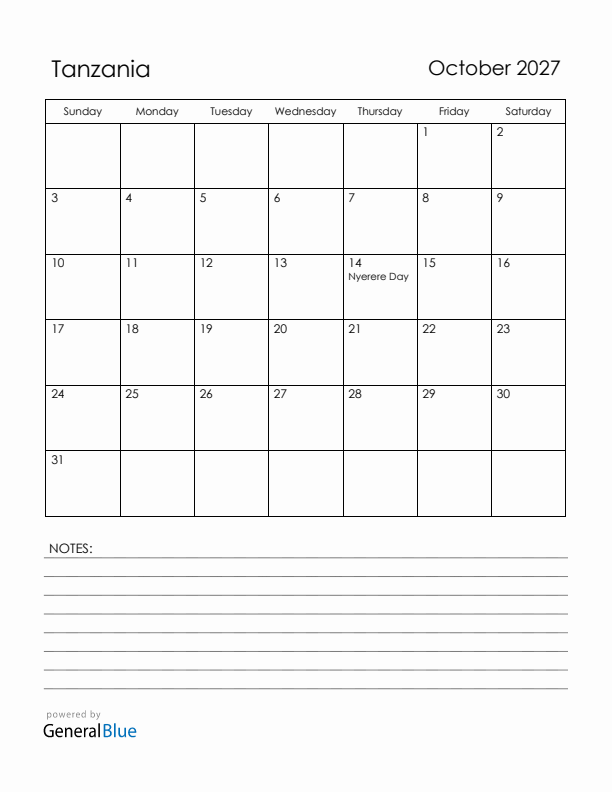 Tanzania

October 2027

| Sunday | Monday | Tuesday | Wednesday | Thursday | Friday | Saturday |
|---|---|---|---|---|---|---|
| | | | | | 1 | 2 |
| 3 | 4 | 5 | 6 | 7 | 8 | 9 |
| 10 | 11 | 12 | 13 | 14 Nyerere Day | 15 | 16 |
| 17 | 18 | 19 | 20 | 21 | 22 | 23 |
| 24 | 25 | 26 | 27 | 28 | 29 | 30 |
| 31 | | | | | | |

NOTES:

powered by
GeneralBlue